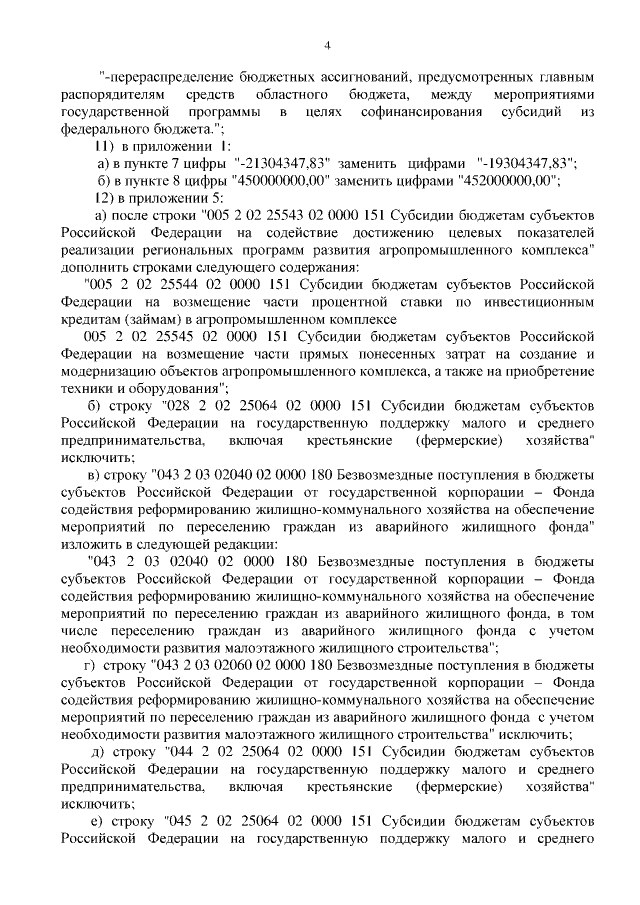 4

"-перераспределение бюджетных ассигнований, предусмотренных главным распорядителям средств областного бюджета, между мероприятиями государственной программы в целях софинансирования субсидий из федерального бюджета.";

11) в приложении 1:

а) в пункте 7 цифры "-21304347,83" заменить цифрами "-19304347,83";

б) в пункте 8 цифры "450000000,00" заменить цифрами "452000000,00";

12) в приложении 5:

а) после строки "005 2 02 25543 02 0000 151 Субсидии бюджетам субъектов Российской Федерации на содействие достижению целевых показателей реализации региональных программ развития агропромышленного комплекса" дополнить строками следующего содержания:

"005 2 02 25544 02 0000 151 Субсидии бюджетам субъектов Российской Федерации на возмещение части процентной ставки по инвестиционным кредитам (займам) в агропромышленном комплексе

005 2 02 25545 02 0000 151 Субсидии бюджетам субъектов Российской Федерации на возмещение части прямых понесенных затрат на создание и модернизацию объектов агропромышленного комплекса, а также на приобретение техники и оборудования";

б) строку "028 2 02 25064 02 0000 151 Субсидии бюджетам субъектов Российской Федерации на государственную поддержку малого и среднего предпринимательства, включая крестьянские (фермерские) хозяйства" исключить;

в) строку "043 2 03 02040 02 0000 180 Безвозмездные поступления в бюджеты субъектов Российской Федерации от государственной корпорации – Фонда содействия реформированию жилищно-коммунального хозяйства на обеспечение мероприятий по переселению граждан из аварийного жилищного фонда" изложить в следующей редакции:

"043 2 03 02040 02 0000 180 Безвозмездные поступления в бюджеты субъектов Российской Федерации от государственной корпорации – Фонда содействия реформированию жилищно-коммунального хозяйства на обеспечение мероприятий по переселению граждан из аварийного жилищного фонда, в том числе переселению граждан из аварийного жилищного фонда с учетом необходимости развития малоэтажного жилищного строительства";

г) строку "043 2 03 02060 02 0000 180 Безвозмездные поступления в бюджеты субъектов Российской Федерации от государственной корпорации – Фонда содействия реформированию жилищно-коммунального хозяйства на обеспечение мероприятий по переселению граждан из аварийного жилищного фонда с учетом необходимости развития малоэтажного жилищного строительства" исключить;

д) строку "044 2 02 25064 02 0000 151 Субсидии бюджетам субъектов Российской Федерации на государственную поддержку малого и среднего предпринимательства, включая крестьянские (фермерские) хозяйства" исключить;

е) строку "045 2 02 25064 02 0000 151 Субсидии бюджетам субъектов Российской Федерации на государственную поддержку малого и среднего